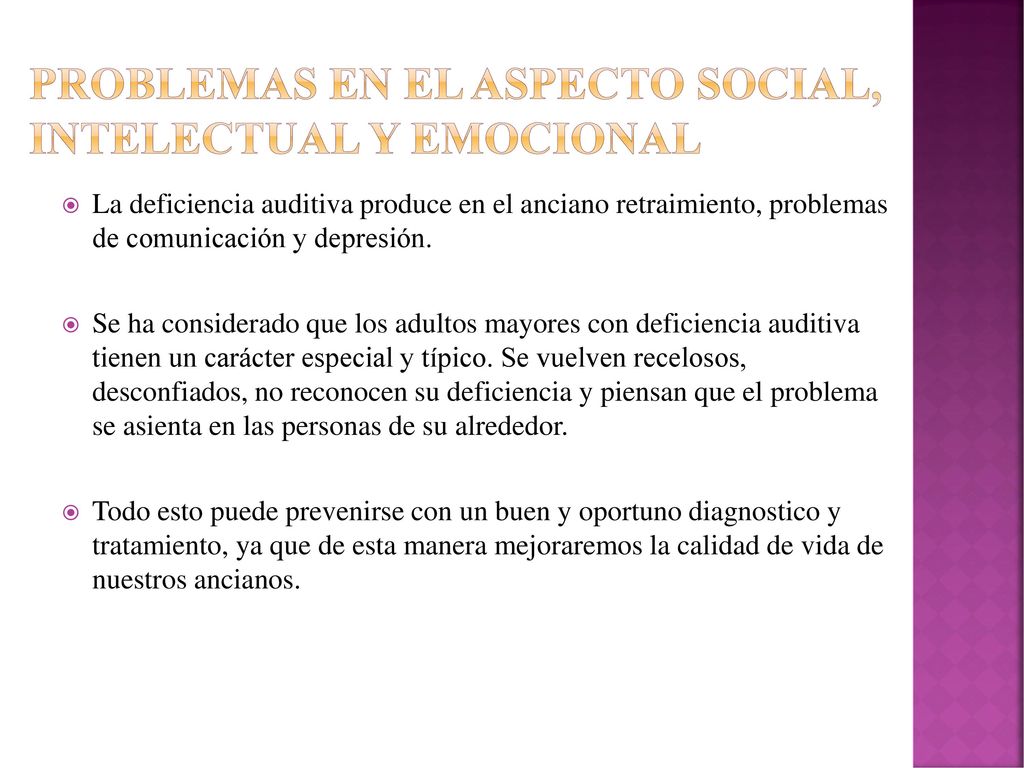 PROBLEMAS EN EL ASPECTO SOCIAL, INTELECTUAL Y EMOCIONAL

La deficiencia auditiva produce en el anciano retraimiento, problemas de comunicación y depresión.

Se ha considerado que los adultos mayores con deficiencia auditiva tienen un carácter especial y típico. Se vuelven recelosos, desconfiados, no reconocen su deficiencia y piensan que el problema se asienta en las personas de su alrededor.

Todo esto puede prevenirse con un buen y oportuno diagnostico y tratamiento, ya que de esta manera mejoraremos la calidad de vida de nuestros ancianos.